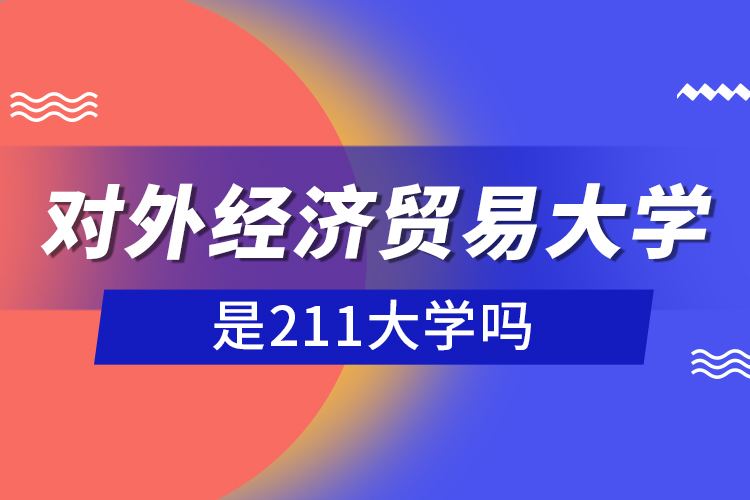 对外经济贸易大学

是211大学吗